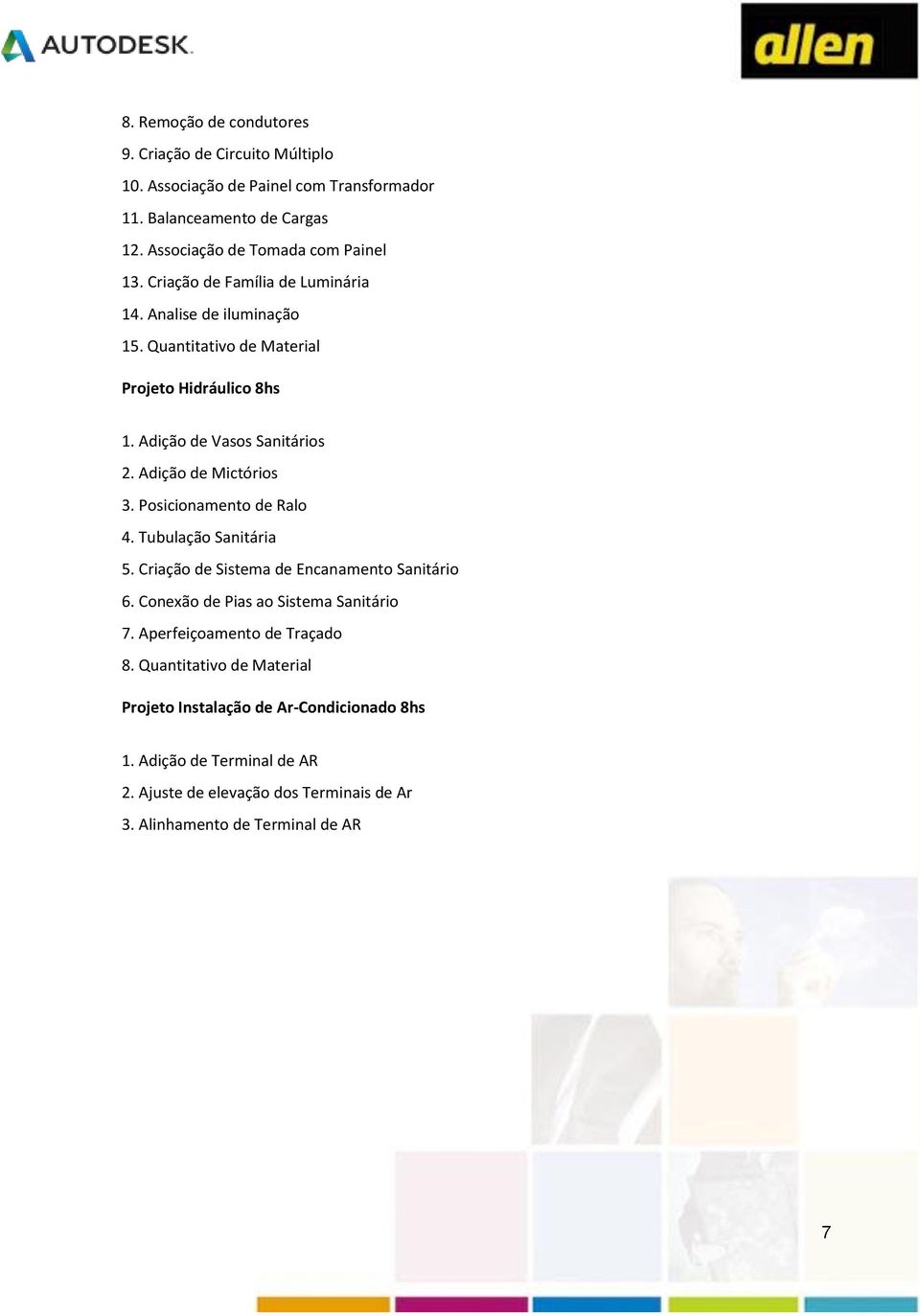 AUTODESK.

allen

8. Remoção de condutores
9. Criação de Circuito Múltiplo
10. Associação de Painel com Transformador
11. Balanceamento de Cargas
12. Associação de Tomada com Painel
13. Criação de Família de Luminária
14. Analise de iluminação
15. Quantitativo de Material

Projeto Hidráulico 8hs

1. Adição de Vasos Sanitários
2. Adição de Mictórios
3. Posicionamento de Ralo
4. Tubulação Sanitária
5. Criação de Sistema de Encanamento Sanitário
6. Conexão de Pias ao Sistema Sanitário
7. Aperfeiçoamento de Traçado
8. Quantitativo de Material

Projeto Instalação de Ar-Condicionado 8hs

1. Adição de Terminal de AR
2. Ajuste de elevação dos Terminais de Ar
3. Alinhamento de Terminal de AR

7